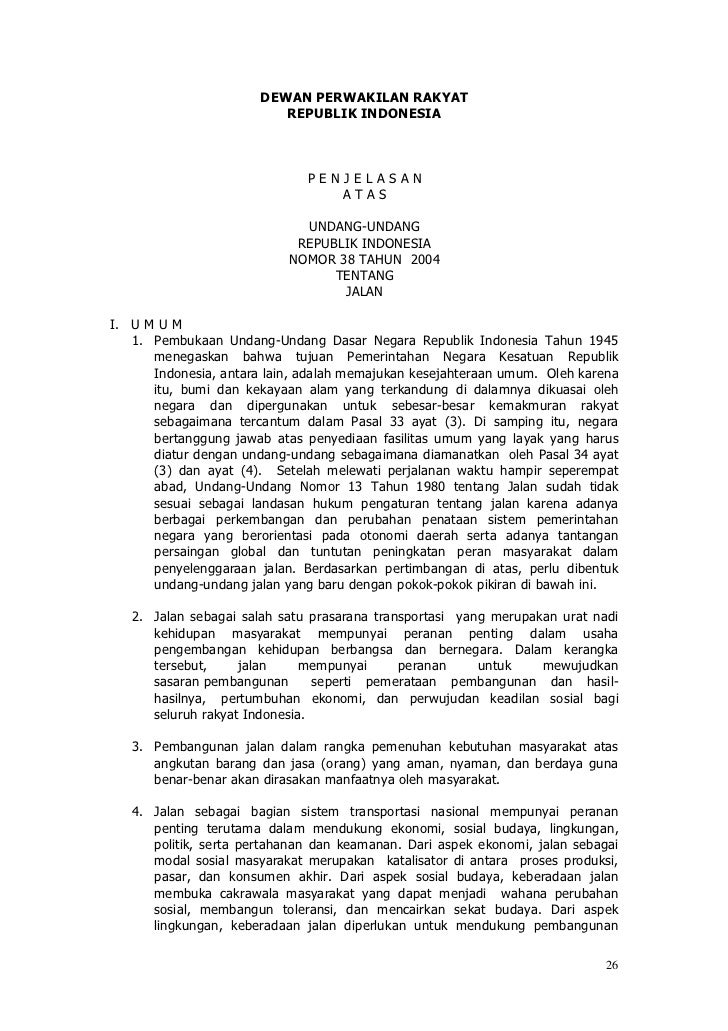 DEWAN PERWAKILAN RAKYAT
REPUBLIK INDONESIA

P E N J E L A S A N
A T A S

UNDANG-UNDANG
REPUBLIK INDONESIA
NOMOR 38 TAHUN 2004
TENTANG
JALAN

I. U M U M
1. Pembukaan Undang-Undang Dasar Negara Republik Indonesia Tahun 1945 menegaskan bahwa tujuan Pemerintahan Negara Kesatuan Republik Indonesia, antara lain, adalah memajukan kesejahteraan umum. Oleh karena itu, bumi dan kekayaan alam yang terkandung di dalamnya dikuasai oleh negara dan dipergunakan untuk sebesar-besar kemakmuran rakyat sebagaimana tercantum dalam Pasal 33 ayat (3). Di samping itu, negara bertanggung jawab atas penyediaan fasilitas umum yang layak yang harus diatur dengan undang-undang sebagaimana diamanatkan oleh Pasal 34 ayat (3) dan ayat (4). Setelah melewati perjalanan waktu hampir seperempat abad, Undang-Undang Nomor 13 Tahun 1980 tentang Jalan sudah tidak sesuai sebagai landasan hukum pengaturan tentang jalan karena adanya berbagai perkembangan dan perubahan penataan sistem pemerintahan negara yang berorientasi pada otonomi daerah serta adanya tantangan persaingan global dan tuntutan peningkatan peran masyarakat dalam penyelenggaraan jalan. Berdasarkan pertimbangan di atas, perlu dibentuk undang-undang jalan yang baru dengan pokok-pokok pikiran di bawah ini.

2. Jalan sebagai salah satu prasarana transportasi yang merupakan urat nadi kehidupan masyarakat mempunyai peranan penting dalam usaha pengembangan kehidupan berbangsa dan bernegara. Dalam kerangka tersebut, jalan mempunyai peranan untuk mewujudkan sasaran pembangunan seperti pemerataan pembangunan dan hasil-hasilnya, pertumbuhan ekonomi, dan perwujudan keadilan sosial bagi seluruh rakyat Indonesia.

3. Pembangunan jalan dalam rangka pemenuhan kebutuhan masyarakat atas angkutan barang dan jasa (orang) yang aman, nyaman, dan berdaya guna benar-benar akan dirasakan manfaatnya oleh masyarakat.

4. Jalan sebagai bagian sistem transportasi nasional mempunyai peranan penting terutama dalam mendukung ekonomi, sosial budaya, lingkungan, politik, serta pertahanan dan keamanan. Dari aspek ekonomi, jalan sebagai modal sosial masyarakat merupakan katalisator di antara proses produksi, pasar, dan konsumen akhir. Dari aspek sosial budaya, keberadaan jalan membuka cakrawala masyarakat yang dapat menjadi wahana perubahan sosial, membangun toleransi, dan mencairkan sekat budaya. Dari aspek lingkungan, keberadaan jalan diperlukan untuk mendukung pembangunan

26